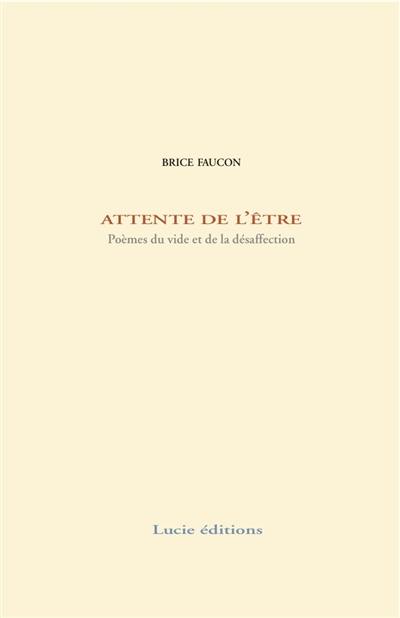 BRICE FAUCON

ATTENTE DE L'ÊTRE

Poèmes du vide et de la désaffection

Lucie éditions